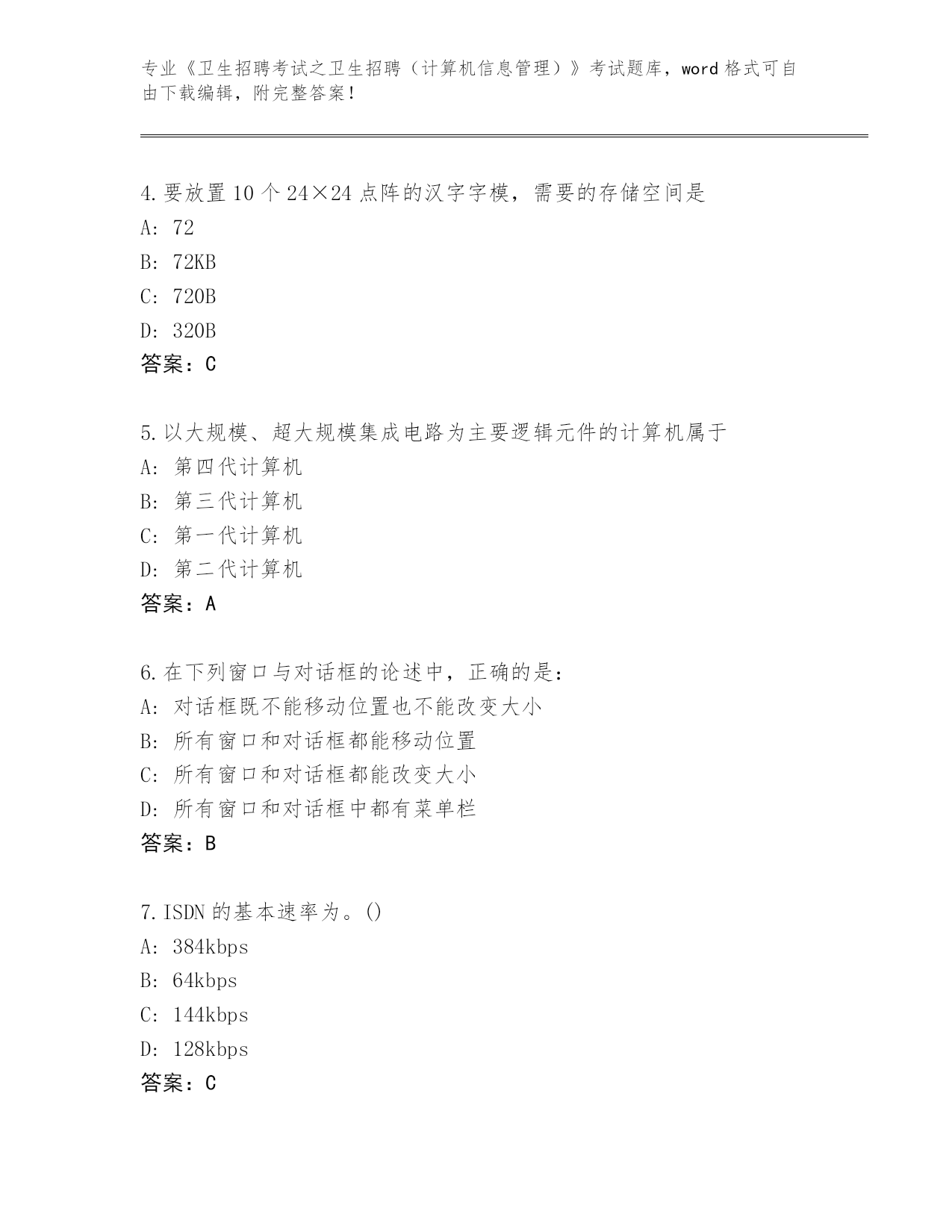 专业《卫生招聘考试之卫生招聘（计算机信息管理）》考试题库，word格式可自由下载编辑，附完整答案！

4.要放置10个24×24点阵的汉字字模，需要的存储空间是
A: 72
B: 72KB
C: 720B
D: 320B
答案：C

5.以大规模、超大规模集成电路为主要逻辑元件的计算机属于
A: 第四代计算机
B: 第三代计算机
C: 第一代计算机
D: 第二代计算机
答案：A

6.在下列窗口与对话框的论述中，正确的是：
A: 对话框既不能移动位置也不能改变大小
B: 所有窗口和对话框都能移动位置
C: 所有窗口和对话框都能改变大小
D: 所有窗口和对话框中都有菜单栏
答案：B

7.ISDN的基本速率为。()
A: 384kbps
B: 64kbps
C: 144kbps
D: 128kbps
答案：C